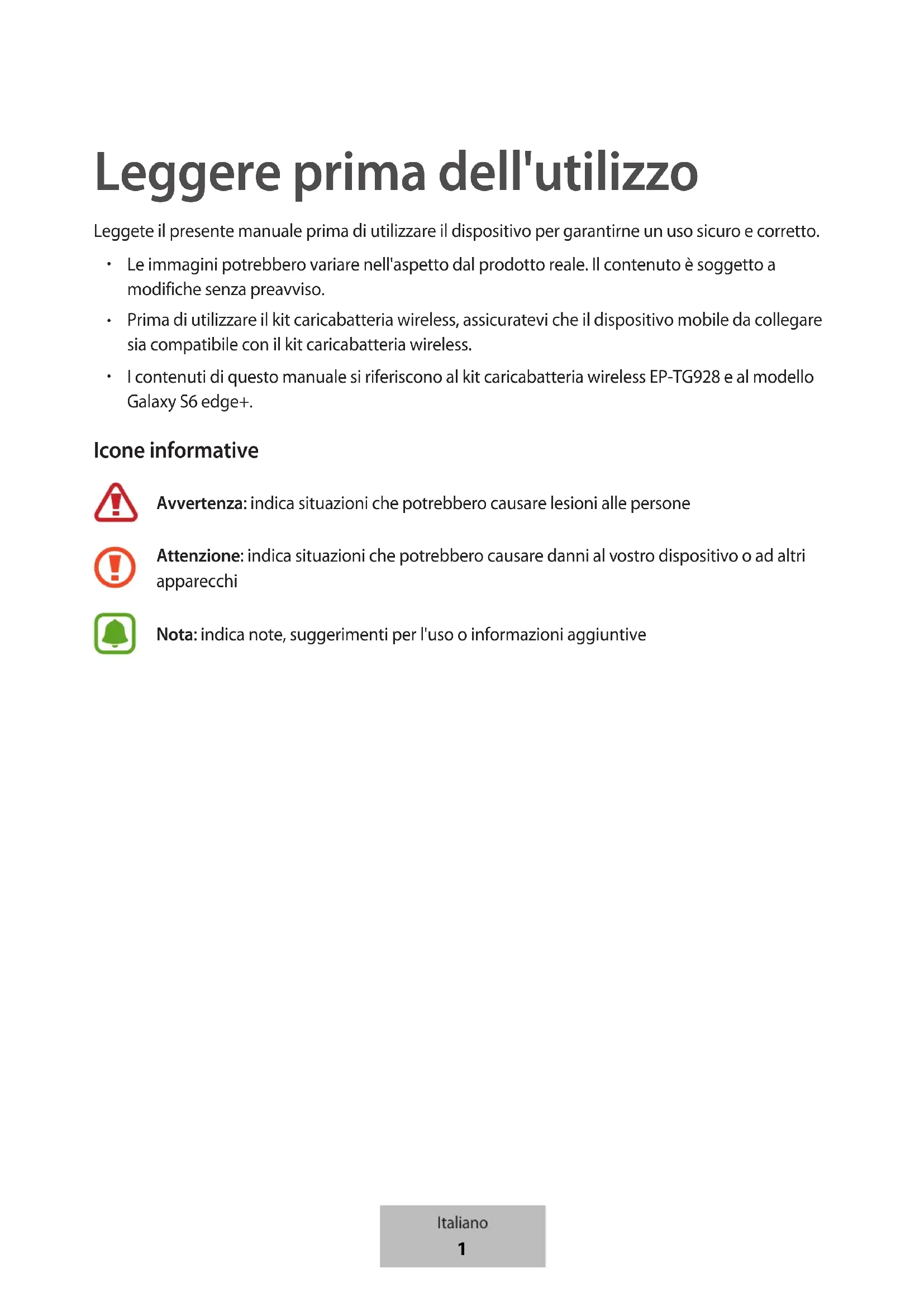 Leggere prima dell'utilizzo

Leggete il presente manuale prima di utilizzare il dispositivo per garantirne un uso sicuro e corretto.

• Le immagini potrebbero variare nell'aspetto dal prodotto reale. Il contenuto è soggetto a modifiche senza preavviso.

• Prima di utilizzare il kit caricabatteria wireless, assicuratevi che il dispositivo mobile da collegare sia compatibile con il kit caricabatteria wireless.

• I contenuti di questo manuale si riferiscono al kit caricabatteria wireless EP-TG928 e al modello Galaxy S6 edge+.

Icone informative

Avvertenza: indica situazioni che potrebbero causare lesioni alle persone

Attenzione: indica situazioni che potrebbero causare danni al vostro dispositivo o ad altri apparecchi

Nota: indica note, suggerimenti per l'uso o informazioni aggiuntive

Italiano
1